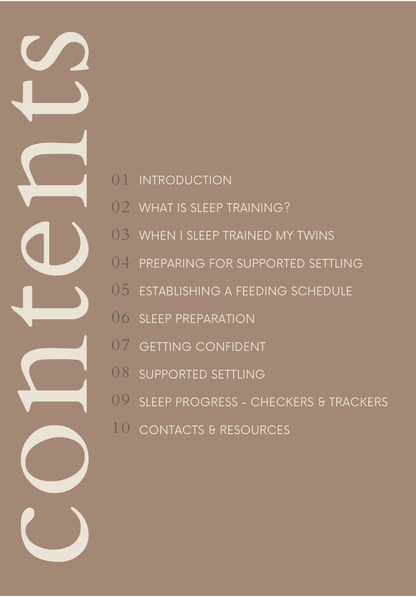 contents

01 INTRODUCTION
02 WHAT IS SLEEP TRAINING?
03 WHEN I SLEEP TRAINED MY TWINS
04 PREPARING FOR SUPPORTED SETTLING
05 ESTABLISHING A FEEDING SCHEDULE
06 SLEEP PREPARATION
07 GETTING CONFIDENT
08 SUPPORTED SETTLING
09 SLEEP PROGRESS - CHECKERS & TRACKERS
10 CONTACTS & RESOURCES